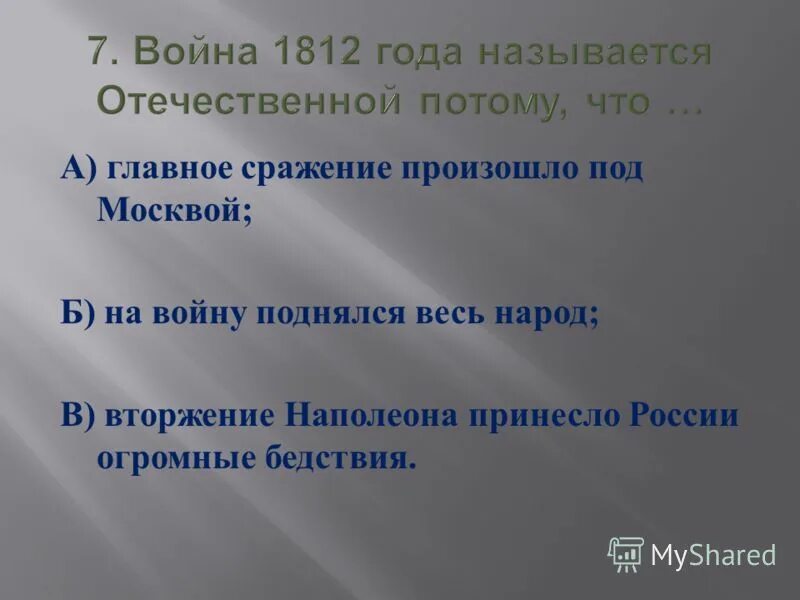 7. Война 1812 года называется Отечественной потому, что …

А) главное сражение произошло под Москвой;

Б) на войну поднялся весь народ;

В) вторжение Наполеона принесло России огромные бедствия.

MyShared